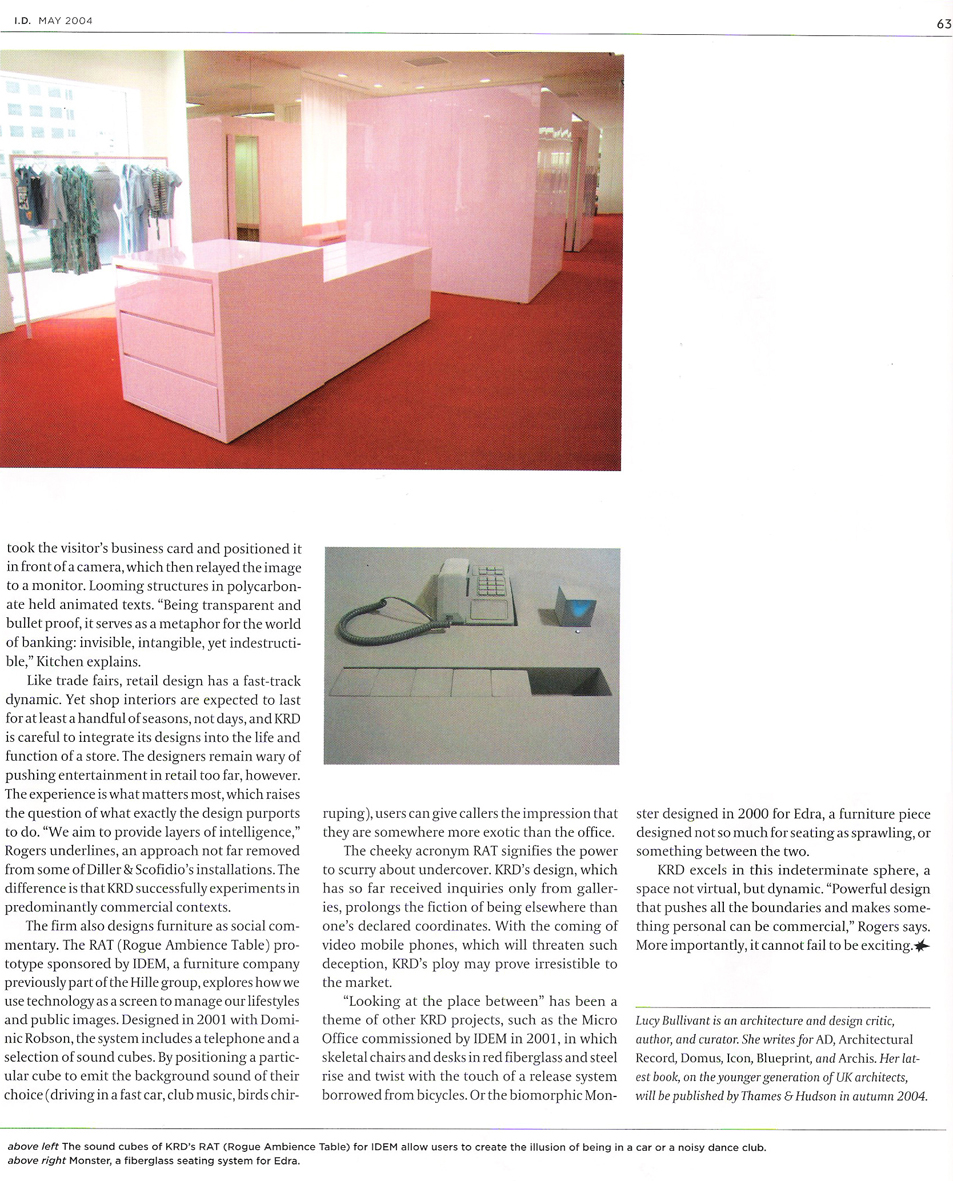 I.D. MAY 2004

63

took the visitor's business card and positioned it in front of a camera, which then relayed the image to a monitor. Looming structures in polycarbonate held animated texts. "Being transparent and bullet proof, it serves as a metaphor for the world of banking: invisible, intangible, yet indestructible," Kitchen explains.

Like trade fairs, retail design has a fast-track dynamic. Yet shop interiors are expected to last for at least a handful of seasons, not days, and KRD is careful to integrate its designs into the life and function of a store. The designers remain wary of pushing entertainment in retail too far, however. The experience is what matters most, which raises the question of what exactly the design purports to do. "We aim to provide layers of intelligence," Rogers underlines, an approach not far removed from some of Diller & Scofidio's installations. The difference is that KRD successfully experiments in predominantly commercial contexts.

The firm also designs furniture as social commentary. The RAT (Rogue Ambience Table) prototype sponsored by IDEM, a furniture company previously part of the Hille group, explores how we use technology as a screen to manage our lifestyles and public images. Designed in 2001 with Dominic Robson, the system includes a telephone and a selection of sound cubes. By positioning a particular cube to emit the background sound of their choice (driving in a fast car, club music, birds chirruping), users can give callers the impression that they are somewhere more exotic than the office.

The cheeky acronym RAT signifies the power to scurry about undercover. KRD's design, which has so far received inquiries only from galleries, prolongs the fiction of being elsewhere than one's declared coordinates. With the coming of video mobile phones, which will threaten such deception, KRD's ploy may prove irresistible to the market.

"Looking at the place between" has been a theme of other KRD projects, such as the Micro Office commissioned by IDEM in 2001, in which skeletal chairs and desks in red fiberglass and steel rise and twist with the touch of a release system borrowed from bicycles. Or the biomorphic Monster designed in 2000 for Edra, a furniture piece designed not so much for seating as sprawling, or something between the two.

KRD excels in this indeterminate sphere, a space not virtual, but dynamic. "Powerful design that pushes all the boundaries and makes something personal can be commercial," Rogers says. More importantly, it cannot fail to be exciting.

Lucy Bullivant is an architecture and design critic, author, and curator. She writes for AD, Architectural Record, Domus, Icon, Blueprint, and Archis. Her latest book, on the younger generation of UK architects, will be published by Thames & Hudson in autumn 2004.

above left The sound cubes of KRD's RAT (Rogue Ambience Table) for IDEM allow users to create the illusion of being in a car or a noisy dance club.
above right Monster, a fiberglass seating system for Edra.